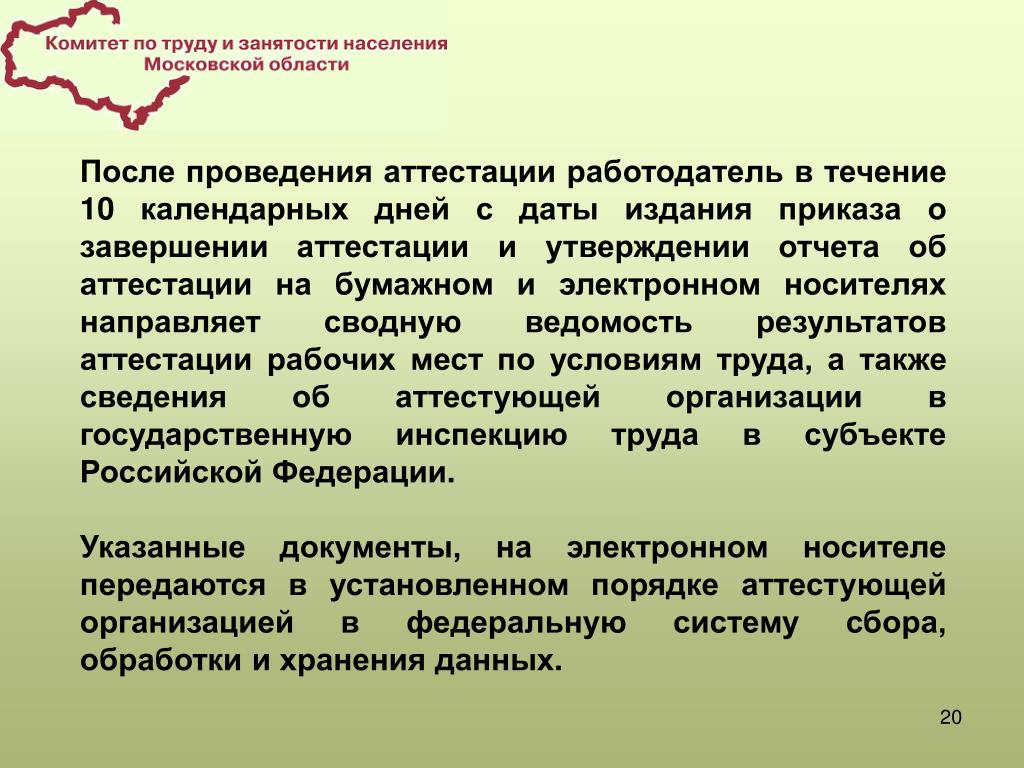 Комитет по труду и занятости населения Московской области

После проведения аттестации работодатель в течение 10 календарных дней с даты издания приказа о завершении аттестации и утверждении отчета об аттестации на бумажном и электронном носителях направляет сводную ведомость результатов аттестации рабочих мест по условиям труда, а также сведения об аттестующей организации в государственную инспекцию труда в субъекте Российской Федерации.

Указанные документы, на электронном носителе передаются в установленном порядке аттестующей организацией в федеральную систему сбора, обработки и хранения данных.

20